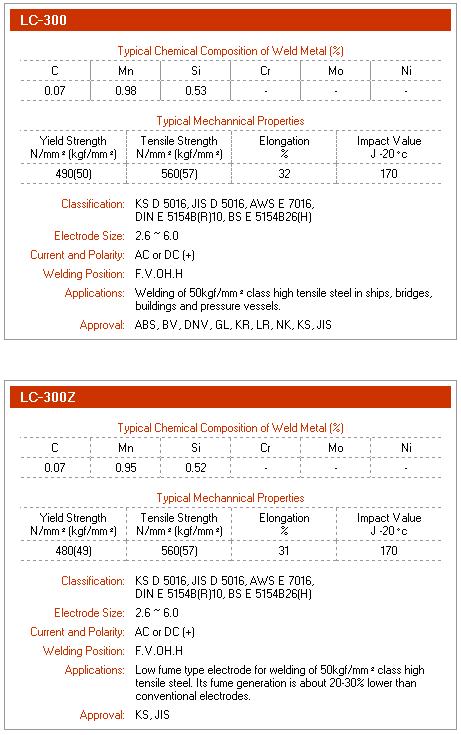 LC-300

Typical Chemical Composition of Weld Metal (%)

| C | Mn | Si | Cr | Mo | Ni |
|---|---|---|---|---|---|
| 0.07 | 0.98 | 0.53 | - | - | - |

Typical Mechannical Properties

| Yield Strength N/mm² (kgf/mm²) | Tensile Strength N/mm² (kgf/mm²) | Elongation % | Impact Value J -20°c |
|---|---|---|---|
| 490(50) | 560(57) | 32 | 170 |

Classification: KS D 5016, JIS D 5016, AWS E 7016, DIN E 5154B(R)10, BS E 5154B26(H)

Electrode Size: 2.6 ~ 6.0

Current and Polarity: AC or DC (+)

Welding Position: F.V.OH.H

Applications: Welding of 50kgf/mm² class high tensile steel in ships, bridges, buildings and pressure vessels.

Approval: ABS, BV, DNV, GL, KR, LR, NK, KS, JIS

LC-300Z

Typical Chemical Composition of Weld Metal (%)

| C | Mn | Si | Cr | Mo | Ni |
|---|---|---|---|---|---|
| 0.07 | 0.95 | 0.52 | - | - | - |

Typical Mechannical Properties

| Yield Strength N/mm² (kgf/mm²) | Tensile Strength N/mm² (kgf/mm²) | Elongation % | Impact Value J -20°c |
|---|---|---|---|
| 480(49) | 560(57) | 31 | 170 |

Classification: KS D 5016, JIS D 5016, AWS E 7016, DIN E 5154B(R)10, BS E 5154B26(H)

Electrode Size: 2.6 ~ 6.0

Current and Polarity: AC or DC (+)

Welding Position: F.V.OH.H

Applications: Low fume type electrode for welding of 50kgf/mm² class high tensile steel. Its fume generation is about 20-30% lower than conventional electrodes.

Approval: KS, JIS